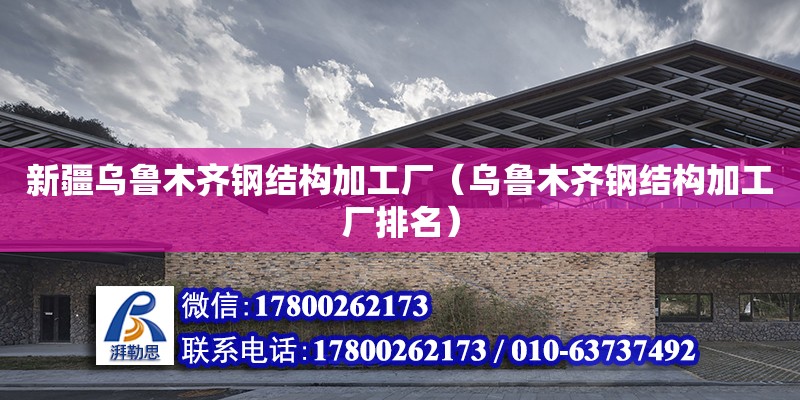 新疆乌鲁木齐钢结构加工厂（乌鲁木齐钢结构加工厂排名）

湃勒思

微信：17800262173

联系电话：17800262173 / 010-63737492